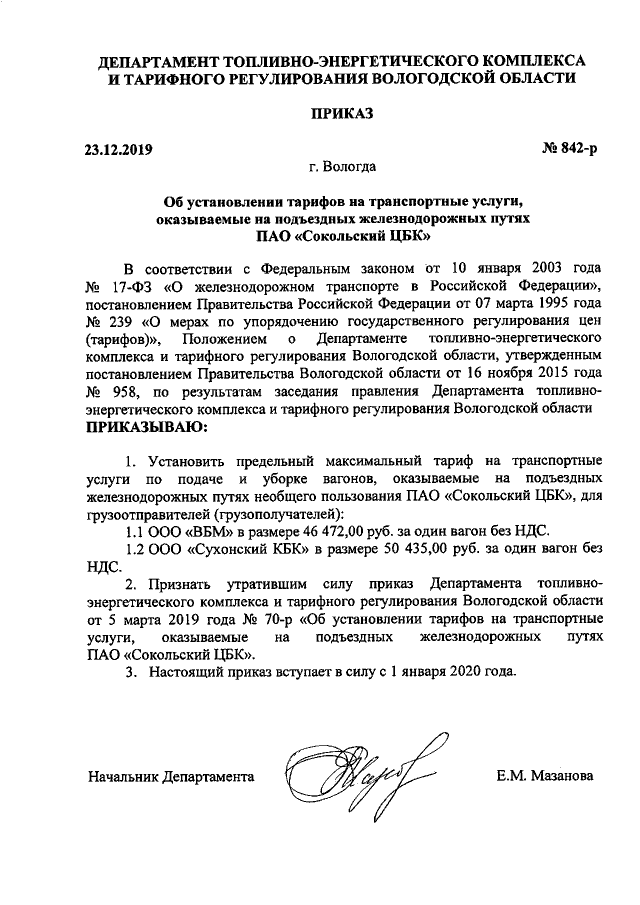 ДЕПАРТАМЕНТ ТОПЛИВНО-ЭНЕРГЕТИЧЕСКОГО КОМПЛЕКСА И ТАРИФНОГО РЕГУЛИРОВАНИЯ ВОЛОГОДСКОЙ ОБЛАСТИ

ПРИКАЗ

23.12.2019 № 842-р

г. Вологда

Об установлении тарифов на транспортные услуги, оказываемые на подъездных железнодорожных путях ПАО «Сокольский ЦБК»

В соответствии с Федеральным законом от 10 января 2003 года № 17-ФЗ «О железнодорожном транспорте в Российской Федерации», постановлением Правительства Российской Федерации от 07 марта 1995 года № 239 «О мерах по упорядочению государственного регулирования цен (тарифов)», Положением о Департаменте топливно-энергетического комплекса и тарифного регулирования Вологодской области, утвержденным постановлением Правительства Вологодской области от 16 ноября 2015 года № 958, по результатам заседания правления Департамента топливно-энергетического комплекса и тарифного регулирования Вологодской области
ПРИКАЗЫВАЮ:

1. Установить предельный максимальный тариф на транспортные услуги по подаче и уборке вагонов, оказываемые на подъездных железнодорожных путях необщего пользования ПАО «Сокольский ЦБК», для грузоотправителей (грузополучателей):

1.1 ООО «ВБМ» в размере 46 472,00 руб. за один вагон без НДС.

1.2 ООО «Сухонский КБК» в размере 50 435,00 руб. за один вагон без НДС.

2. Признать утратившим силу приказ Департамента топливно-энергетического комплекса и тарифного регулирования Вологодской области от 5 марта 2019 года № 70-р «Об установлении тарифов на транспортные услуги, оказываемые на подъездных железнодорожных путях ПАО «Сокольский ЦБК».

3. Настоящий приказ вступает в силу с 1 января 2020 года.

Начальник Департамента Е.М. Мазанова